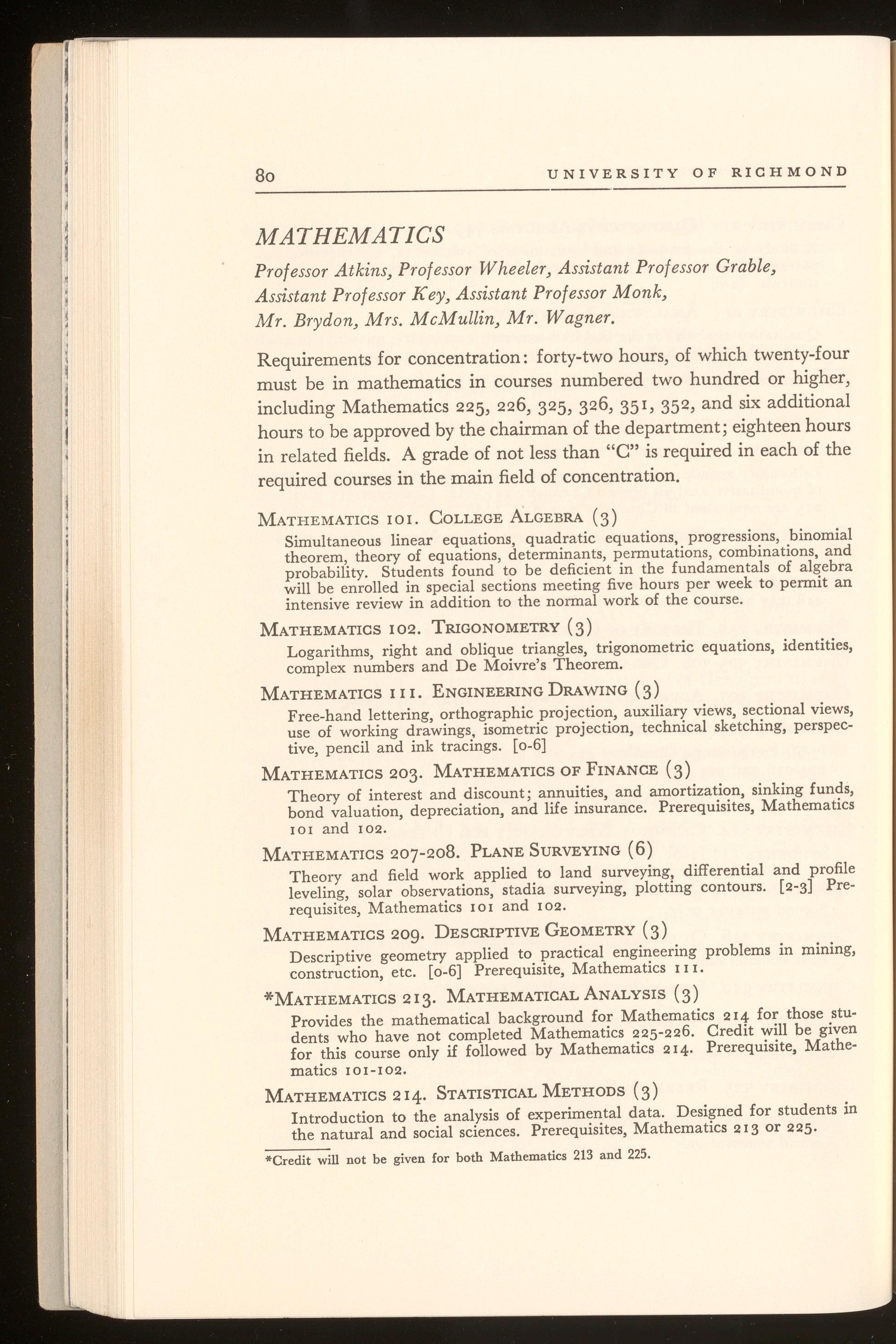 80 UNIVERSITY OF RICHMOND

MATHEMATICS

Professor Atkins, Professor Wheeler, Assistant Professor Grable, Assistant Professor Key, Assistant Professor Monk, Mr. Brydon, Mrs. McMullin, Mr. Wagner.

Requirements for concentration: forty-two hours, of which twenty-four must be in mathematics in courses numbered two hundred or higher, including Mathematics 225, 226, 325, 326, 351, 352, and six additional hours to be approved by the chairman of the department; eighteen hours in related fields. A grade of not less than "C" is required in each of the required courses in the main field of concentration.

MATHEMATICS 101. COLLEGE ALGEBRA (3)
Simultaneous linear equations, quadratic equations, progressions, binomial theorem, theory of equations, determinants, permutations, combinations, and probability. Students found to be deficient in the fundamentals of algebra will be enrolled in special sections meeting five hours per week to permit an intensive review in addition to the normal work of the course.

MATHEMATICS 102. TRIGONOMETRY (3)
Logarithms, right and oblique triangles, trigonometric equations, identities, complex numbers and De Moivre's Theorem.

MATHEMATICS 111. ENGINEERING DRAWING (3)
Free-hand lettering, orthographic projection, auxiliary views, sectional views, use of working drawings, isometric projection, technical sketching, perspective, pencil and ink tracings. [0-6]

MATHEMATICS 203. MATHEMATICS OF FINANCE (3)
Theory of interest and discount; annuities, and amortization, sinking funds, bond valuation, depreciation, and life insurance. Prerequisites, Mathematics 101 and 102.

MATHEMATICS 207-208. PLANE SURVEYING (6)
Theory and field work applied to land surveying, differential and profile leveling, solar observations, stadia surveying, plotting contours. [2-3] Prerequisites, Mathematics 101 and 102.

MATHEMATICS 209. DESCRIPTIVE GEOMETRY (3)
Descriptive geometry applied to practical engineering problems in mining, construction, etc. [0-6] Prerequisite, Mathematics 111.

*MATHEMATICS 213. MATHEMATICAL ANALYSIS (3)
Provides the mathematical background for Mathematics 214 for those students who have not completed Mathematics 225-226. Credit will be given for this course only if followed by Mathematics 214. Prerequisite, Mathematics 101-102.

MATHEMATICS 214. STATISTICAL METHODS (3)
Introduction to the analysis of experimental data. Designed for students in the natural and social sciences. Prerequisites, Mathematics 213 or 225.

*Credit will not be given for both Mathematics 213 and 225.